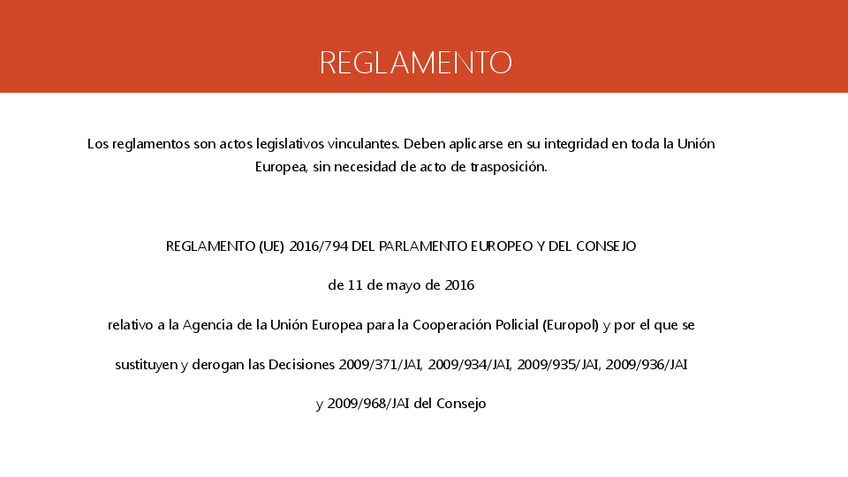 REGLAMENTO

Los reglamentos son actos legislativos vinculantes. Deben aplicarse en su integridad en toda la Unión Europea, sin necesidad de acto de trasposición.

REGLAMENTO (UE) 2016/794 DEL PARLAMENTO EUROPEO Y DEL CONSEJO

de 11 de mayo de 2016

relativo a la Agencia de la Unión Europea para la Cooperación Policial (Europol) y por el que se sustituyen y derogan las Decisiones 2009/371/JAI, 2009/934/JAI, 2009/935/JAI, 2009/936/JAI y 2009/968/JAI del Consejo